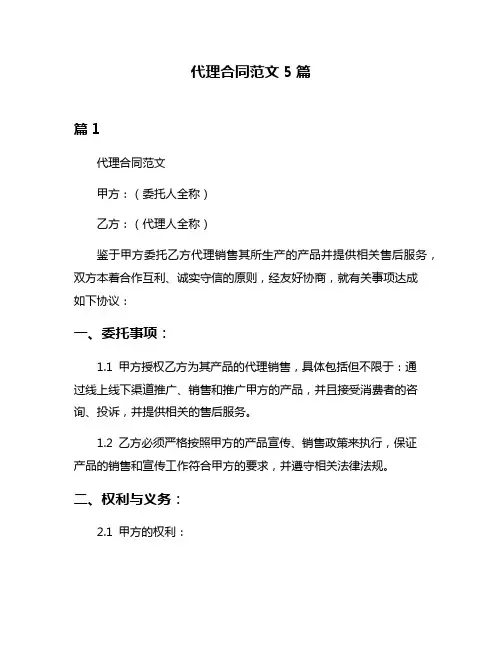 代理合同范文 5 篇

篇 1

代理合同范文

甲方：（委托人全称）

乙方：（代理人全称）

鉴于甲方委托乙方代理销售其所生产的产品并提供相关售后服务，双方本着合作互利、诚实守信的原则，经友好协商，就有关事项达成如下协议：

一、委托事项：

1.1 甲方授权乙方为其产品的代理销售，具体包括但不限于：通过线上线下渠道推广、销售和推广甲方的产品，并且接受消费者的咨询、投诉，并提供相关的售后服务。

1.2 乙方必须严格按照甲方的产品宣传、销售政策来执行，保证产品的销售和宣传工作符合甲方的要求，并遵守相关法律法规。

二、权利与义务：

2.1 甲方的权利：